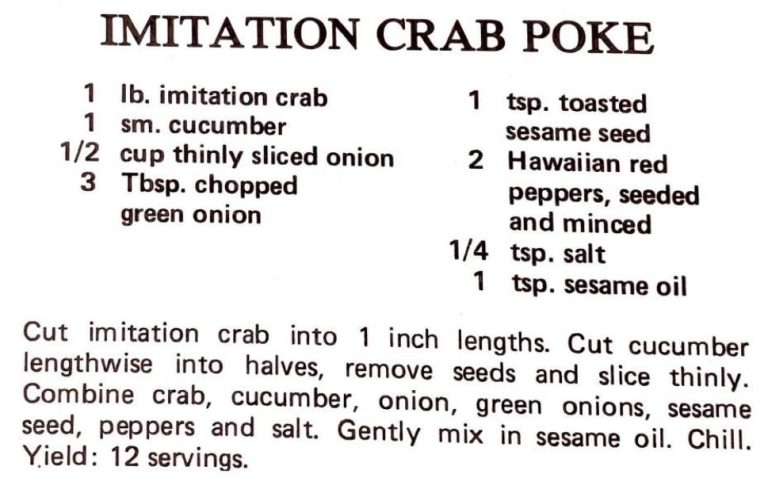 IMITATION CRAB POKE

1 lb. imitation crab
1 sm. cucumber
1/2 cup thinly sliced onion
3 Tbsp. chopped green onion

1 tsp. toasted sesame seed
2 Hawaiian red peppers, seeded and minced
1/4 tsp. salt
1 tsp. sesame oil

Cut imitation crab into 1 inch lengths. Cut cucumber lengthwise into halves, remove seeds and slice thinly. Combine crab, cucumber, onion, green onions, sesame seed, peppers and salt. Gently mix in sesame oil. Chill. Yield: 12 servings.